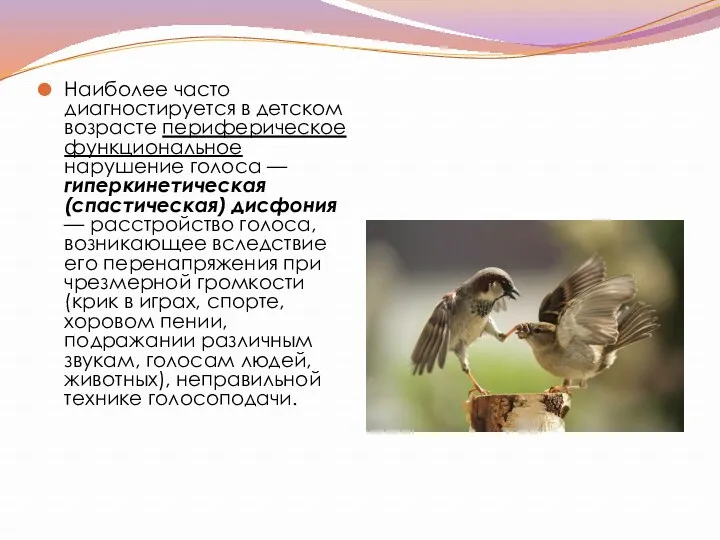 Наиболее часто диагностируется в детском возрасте периферическое функциональное нарушение голоса — гиперкинетическая (спастическая) дисфония — расстройство голоса, возникающее вследствие его перенапряжения при чрезмерной громкости (крик в играх, спорте, хоровом пении, подражании различным звукам, голосам людей, животных), неправильной технике голосоподачи.